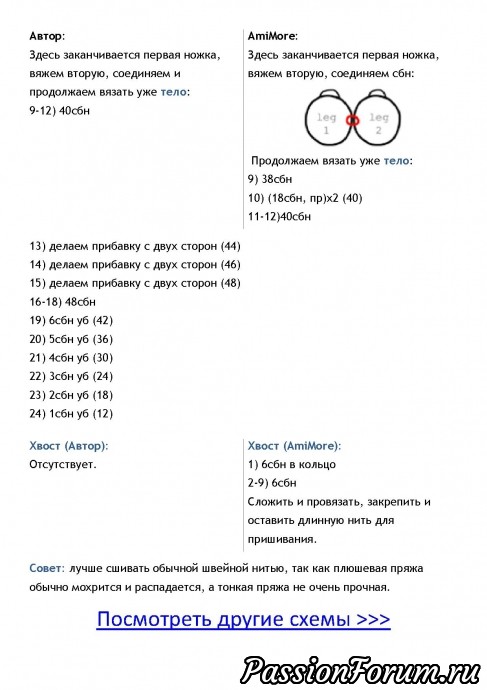 Автор:
Здесь заканчивается первая ножка, вяжем вторую, соединяем и продолжаем вязать уже тело:
9-12) 40сбн

AmiMore:
Здесь заканчивается первая ножка, вяжем вторую, соединяем сбн:

leg 1
leg 2

Продолжаем вязать уже тело:
9) 38сбн
10) (18сбн, пр)х2 (40)
11-12)40сбн

13) делаем прибавку с двух сторон (44)
14) делаем прибавку с двух сторон (46)
15) делаем прибавку с двух сторон (48)
16-18) 48сбн
19) 6сбн уб (42)
20) 5сбн уб (36)
21) 4сбн уб (30)
22) 3сбн уб (24)
23) 2сбн уб (18)
24) 1сбн уб (12)

Хвост (Автор):
Отсутствует.

Хвост (AmiMore):
1) 6сбн в кольцо
2-9) 6сбн
Сложить и провязать, закрепить и оставить длинную нить для пришивания.

Совет: лучше сшивать обычной швейной нитью, так как плюшевая пряжа обычно мохрится и распадается, а тонкая пряжа не очень прочная.

Посмотреть другие схемы >>>

PassionForum.ru